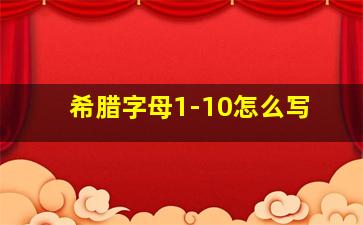 希腊字母1-10怎么写